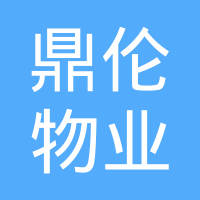 鼎伦
物业